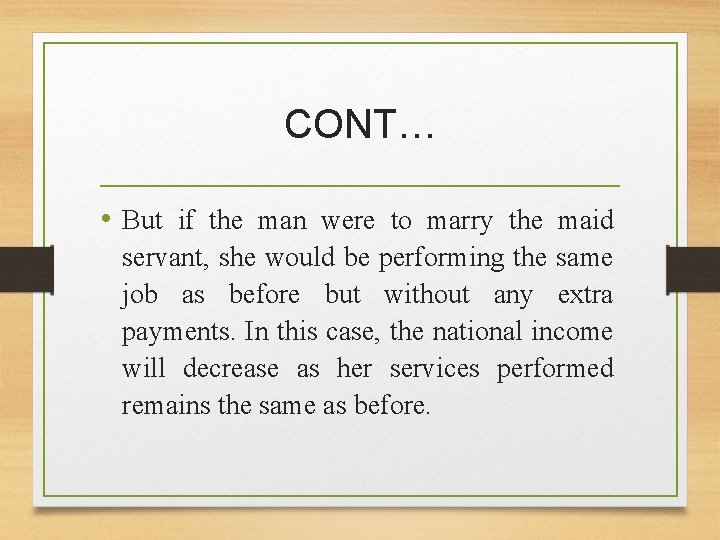 CONT…

• But if the man were to marry the maid servant, she would be performing the same job as before but without any extra payments. In this case, the national income will decrease as her services performed remains the same as before.